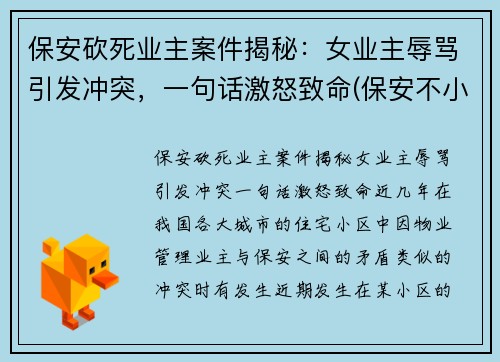 保安砍死业主案件揭秘：女业主辱骂引发冲突，一句话激怒致命(保安不小

保安砍死业主案件揭秘女业主辱骂引发冲突一句话激怒致命近几年在我国各大城市的住宅小区中因物业管理业主与保安之间的矛盾类似的冲突时有发生近期发生在某小区的